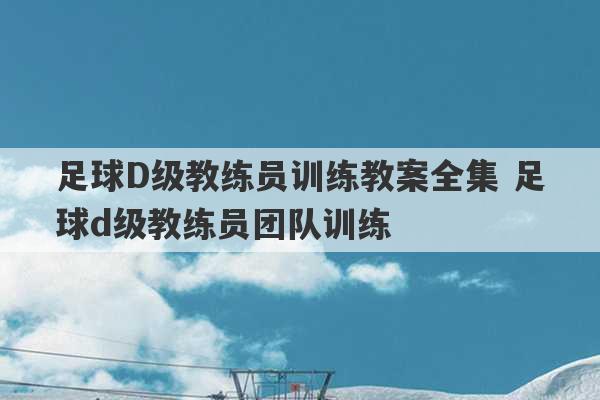 足球D级教练员训练教案全集 足球d级教练员团队训练